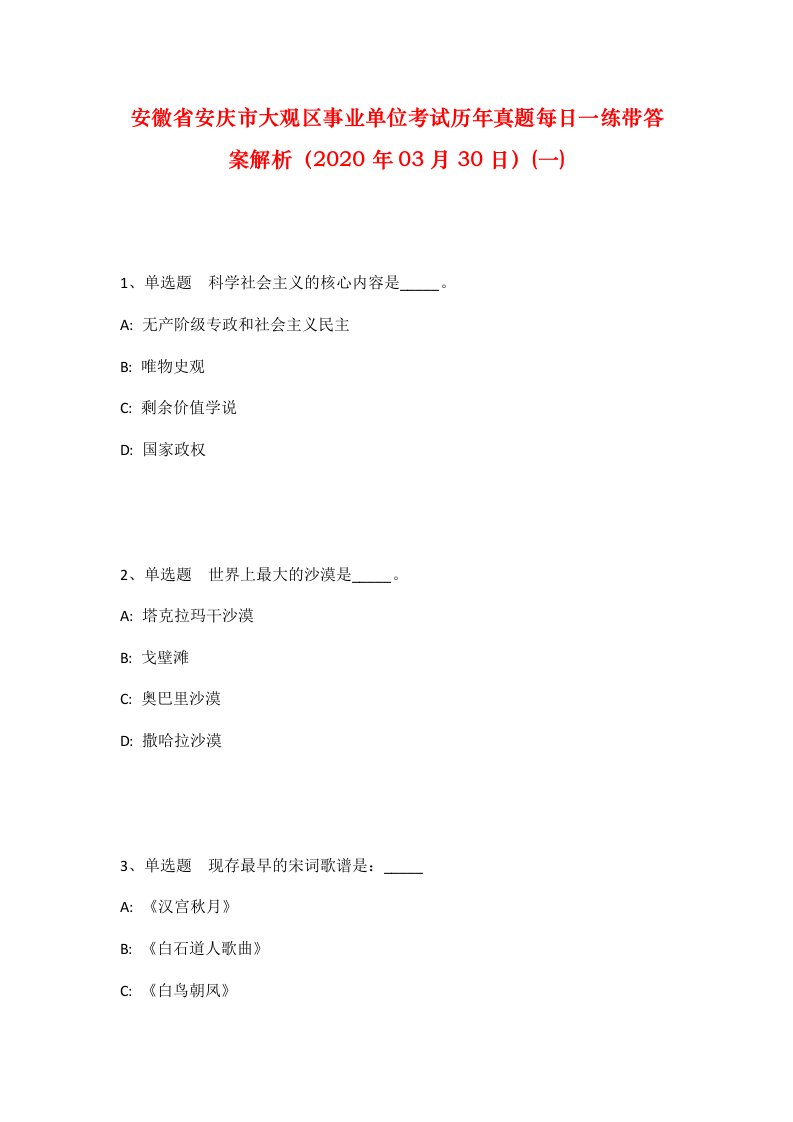 安徽省安庆市大观区事业单位考试历年真题每日一练带答案解析（2020年03月30日）(一)

1、单选题　科学社会主义的核心内容是_____。

A:  无产阶级专政和社会主义民主

B:  唯物史观

C:  剩余价值学说

D:  国家政权

2、单选题　世界上最大的沙漠是_____。

A:  塔克拉玛干沙漠

B:  戈壁滩

C:  奥巴里沙漠

D:  撒哈拉沙漠

3、单选题　现存最早的宋词歌谱是：_____

A:  《汉宫秋月》

B:  《白石道人歌曲》

C:  《白鸟朝凤》